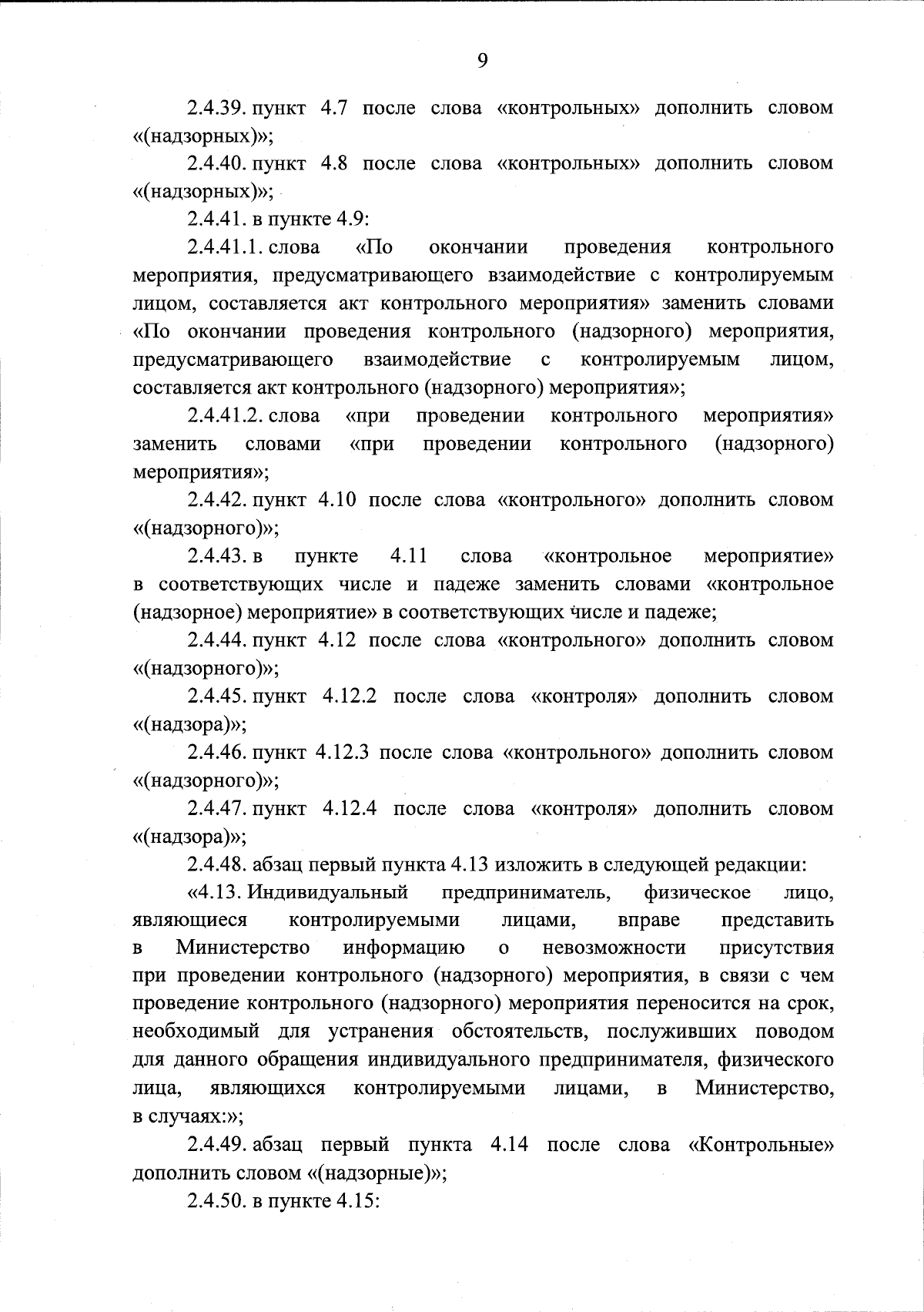 9

2.4.39. пункт 4.7 после слова «контрольных» дополнить словом «(надзорных)»;

2.4.40. пункт 4.8 после слова «контрольных» дополнить словом «(надзорных)»;

2.4.41. в пункте 4.9:

2.4.41.1. слова «По окончании проведения контрольного мероприятия, предусматривающего взаимодействие с контролируемым лицом, составляется акт контрольного мероприятия» заменить словами «По окончании проведения контрольного (надзорного) мероприятия, предусматривающего взаимодействие с контролируемым лицом, составляется акт контрольного (надзорного) мероприятия»;

2.4.41.2. слова «при проведении контрольного мероприятия» заменить словами «при проведении контрольного (надзорного) мероприятия»;

2.4.42. пункт 4.10 после слова «контрольного» дополнить словом «(надзорного)»;

2.4.43. в пункте 4.11 слова «контрольное мероприятие» в соответствующих числе и падеже заменить словами «контрольное (надзорное) мероприятие» в соответствующих числе и падеже;

2.4.44. пункт 4.12 после слова «контрольного» дополнить словом «(надзорного)»;

2.4.45. пункт 4.12.2 после слова «контроля» дополнить словом «(надзора)»;

2.4.46. пункт 4.12.3 после слова «контрольного» дополнить словом «(надзорного)»;

2.4.47. пункт 4.12.4 после слова «контроля» дополнить словом «(надзора)»;

2.4.48. абзац первый пункта 4.13 изложить в следующей редакции:

«4.13. Индивидуальный предприниматель, физическое лицо, являющиеся контролируемыми лицами, вправе представить в Министерство информацию о невозможности присутствия при проведении контрольного (надзорного) мероприятия, в связи с чем проведение контрольного (надзорного) мероприятия переносится на срок, необходимый для устранения обстоятельств, послуживших поводом для данного обращения индивидуального предпринимателя, физического лица, являющихся контролируемыми лицами, в Министерство, в случаях:»;

2.4.49. абзац первый пункта 4.14 после слова «Контрольные» дополнить словом «(надзорные)»;

2.4.50. в пункте 4.15: